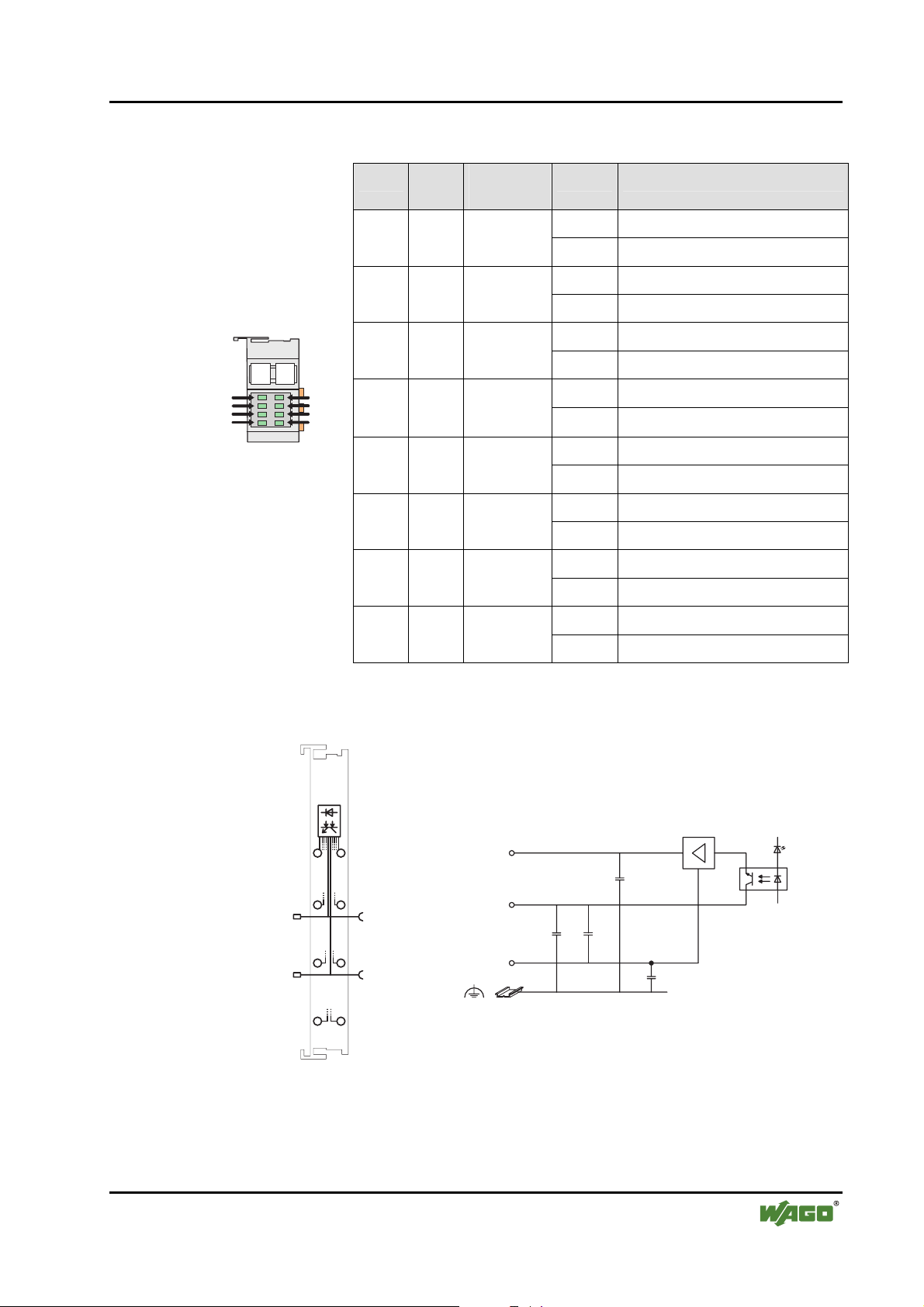 WAGO®